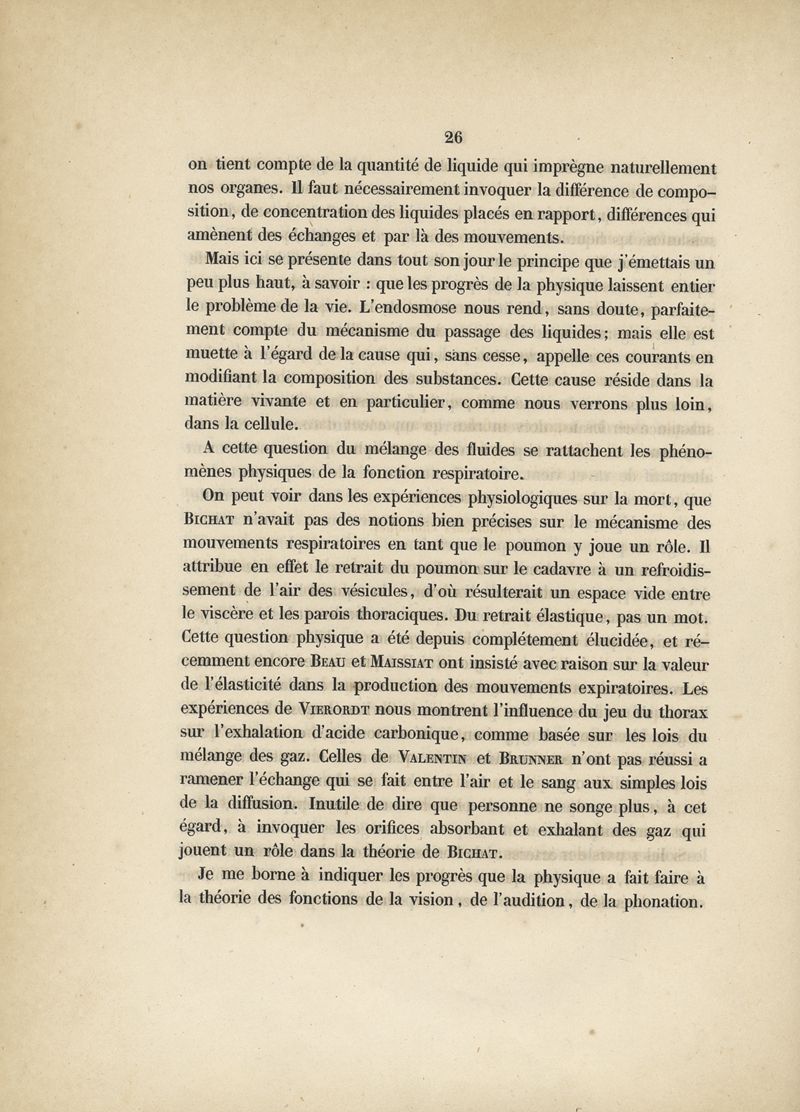 26

on tient compte de la quantité de liquide qui imprègne naturellement nos organes. Il faut nécessairement invoquer la différence de composition, de concentration des liquides placés en rapport, différences qui amènent des échanges et par là des mouvements.

Mais ici se présente dans tout son jour le principe que j'émettais un peu plus haut, à savoir : que les progrès de la physique laissent entier le problème de la vie. L'endosmose nous rend, sans doute, parfaitement compte du mécanisme du passage des liquides; mais elle est muette à l'égard de la cause qui, sans cesse, appelle ces courants en modifiant la composition des substances. Cette cause réside dans la matière vivante et en particulier, comme nous verrons plus loin, dans la cellule.

A cette question du mélange des fluides se rattachent les phénomènes physiques de la fonction respiratoire.

On peut voir dans les expériences physiologiques sur la mort, que Bichat n'avait pas des notions bien précises sur le mécanisme des mouvements respiratoires en tant que le poumon y joue un rôle. Il attribue en effet le retrait du poumon sur le cadavre à un refroidissement de l'air des vésicules, d'où résulterait un espace vide entre le viscère et les parois thoraciques. Du retrait élastique, pas un mot. Cette question physique a été depuis complétement élucidée, et récemment encore Beau et Maissiat ont insisté avec raison sur la valeur de l'élasticité dans la production des mouvements expiratoires. Les expériences de Vierordt nous montrent l'influence du jeu du thorax sur l'exhalation d'acide carbonique, comme basée sur les lois du mélange des gaz. Celles de Valentin et Brunner n'ont pas réussi a ramener l'échange qui se fait entre l'air et le sang aux simples lois de la diffusion. Inutile de dire que personne ne songe plus, à cet égard, à invoquer les orifices absorbant et exhalant des gaz qui jouent un rôle dans la théorie de Bichat.

Je me borne à indiquer les progrès que la physique a fait faire à la théorie des fonctions de la vision, de l'audition, de la phonation.